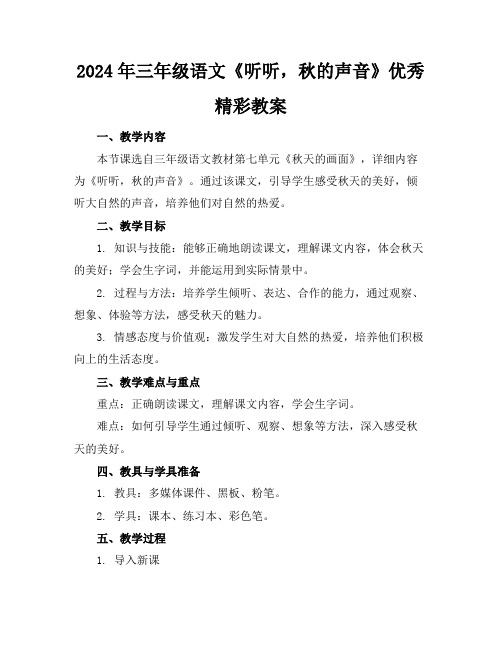 2024年三年级语文《听听，秋的声音》优秀精彩教案

一、教学内容

本节课选自三年级语文教材第七单元《秋天的画面》，详细内容为《听听，秋的声音》。通过该课文，引导学生感受秋天的美好，倾听大自然的声音，培养他们对自然的热爱。

二、教学目标

1. 知识与技能：能够正确地朗读课文，理解课文内容，体会秋天的美好；学会生字词，并能运用到实际情景中。

2. 过程与方法：培养学生倾听、表达、合作的能力，通过观察、想象、体验等方法，感受秋天的魅力。

3. 情感态度与价值观：激发学生对大自然的热爱，培养他们积极向上的生活态度。

三、教学难点与重点

重点：正确朗读课文，理解课文内容，学会生字词。

难点：如何引导学生通过倾听、观察、想象等方法，深入感受秋天的美好。

四、教具与学具准备

1. 教具：多媒体课件、黑板、粉笔。

2. 学具：课本、练习本、彩色笔。

五、教学过程

1. 导入新课